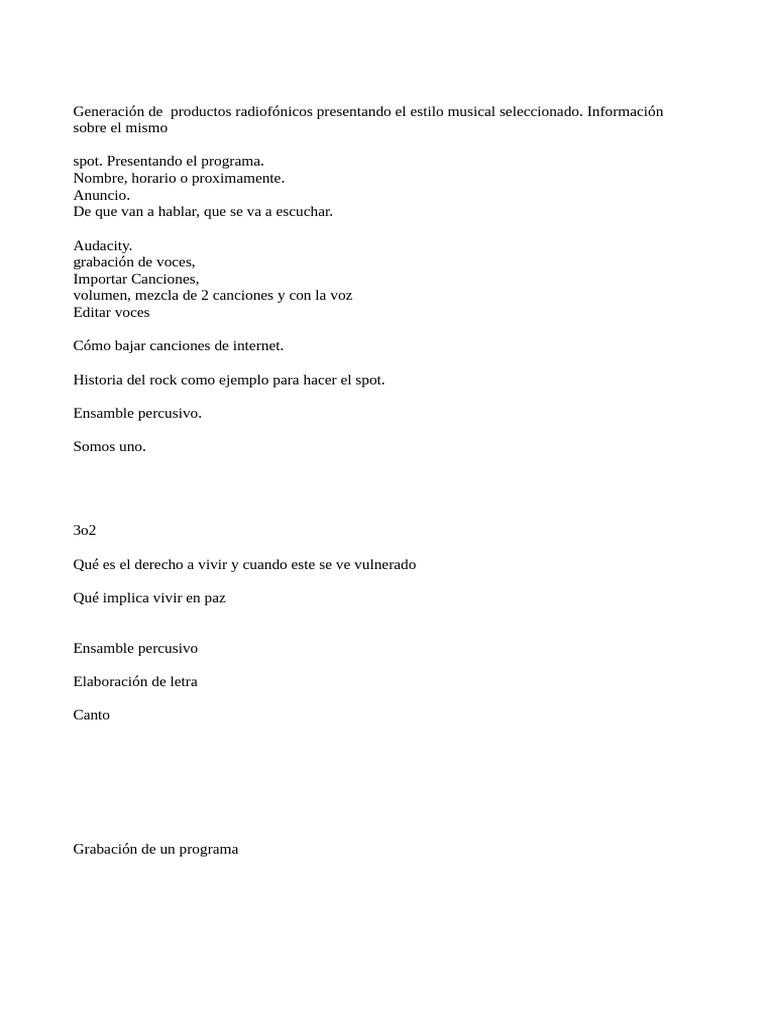 Generación de productos radiofónicos presentando el estilo musical seleccionado. Información sobre el mismo

spot. Presentando el programa.
Nombre, horario o proximamente.
Anuncio.
De que van a hablar, que se va a escuchar.

Audacity.
grabación de voces,
Importar Canciones,
volumen, mezcla de 2 canciones y con la voz
Editar voces

Cómo bajar canciones de internet.

Historia del rock como ejemplo para hacer el spot.

Ensamble percusivo.

Somos uno.

3o2

Qué es el derecho a vivir y cuando este se ve vulnerado

Qué implica vivir en paz

Ensamble percusivo

Elaboración de letra

Canto

Grabación de un programa